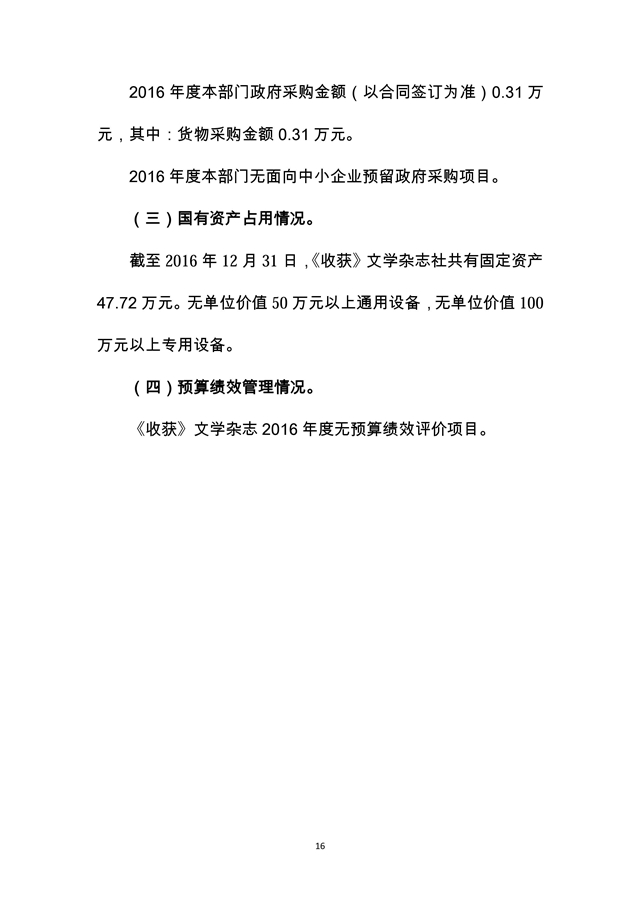 2016 年度本部门政府采购金额（以合同签订为准）0.31 万元，其中：货物采购金额 0.31 万元。

2016 年度本部门无面向中小企业预留政府采购项目。

（三）国有资产占用情况。

截至 2016 年 12 月 31 日，《收获》文学杂志社共有固定资产 47.72 万元。无单位价值 50 万元以上通用设备，无单位价值 100 万元以上专用设备。

（四）预算绩效管理情况。

《收获》文学杂志 2016 年度无预算绩效评价项目。

16